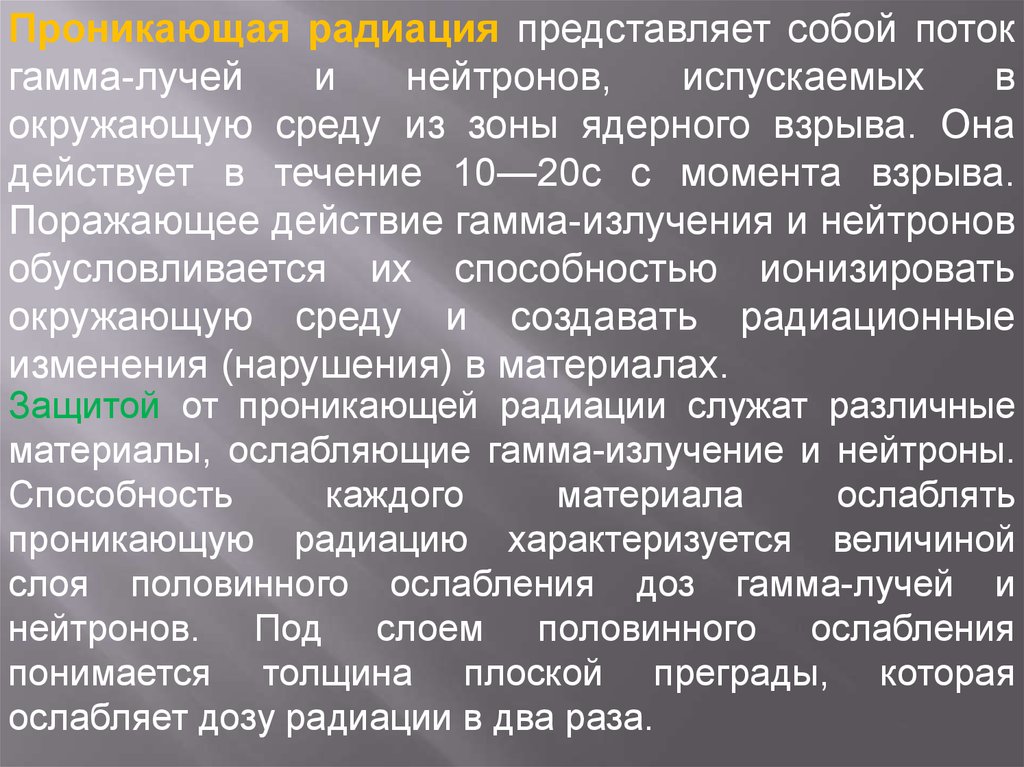 Проникающая радиация представляет собой поток гамма-лучей и нейтронов, испускаемых в окружающую среду из зоны ядерного взрыва. Она действует в течение 10—20с с момента взрыва. Поражающее действие гамма-излучения и нейтронов обусловливается их способностью ионизировать окружающую среду и создавать радиационные изменения (нарушения) в материалах.
Защитой от проникающей радиации служат различные материалы, ослабляющие гамма-излучение и нейтроны. Способность каждого материала ослаблять проникающую радиацию характеризуется величиной слоя половинного ослабления доз гамма-лучей и нейтронов. Под слоем половинного ослабления понимается толщина плоской преграды, которая ослабляет дозу радиации в два раза.